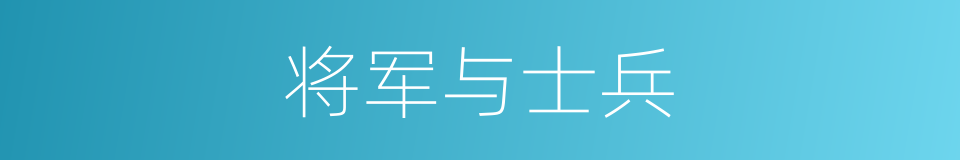 将军与士兵